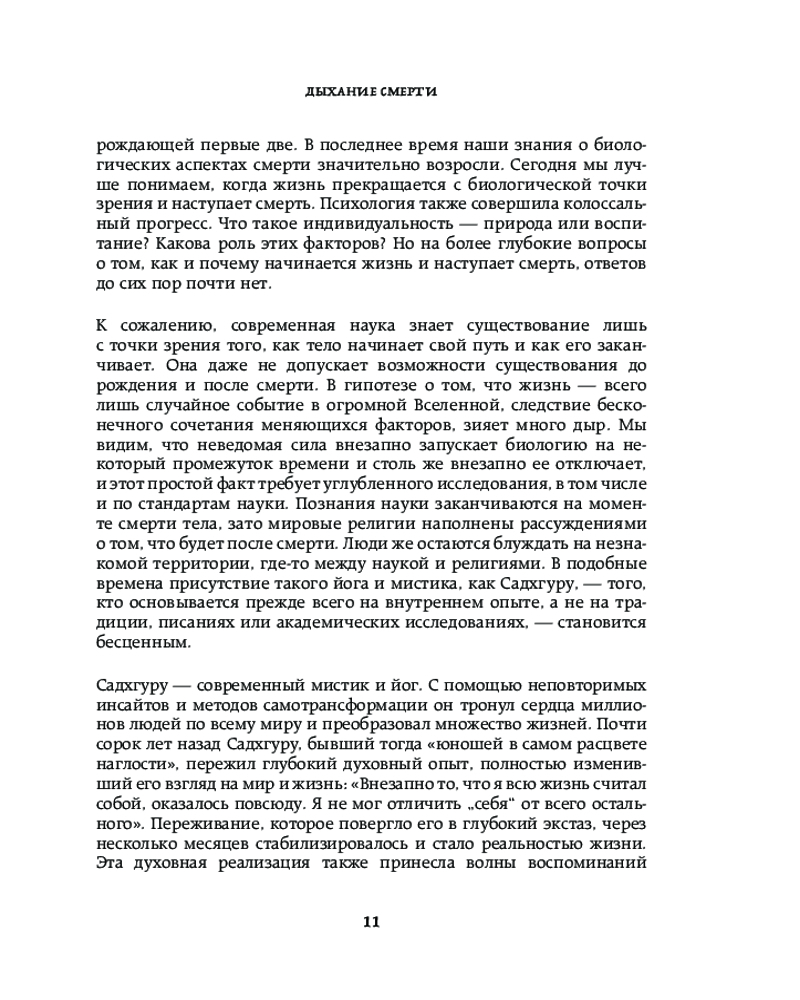 ДЫХАНИЕ СМЕРТИ

рождающей первые две. В последнее время наши знания о биологических аспектах смерти значительно возросли. Сегодня мы лучше понимаем, когда жизнь прекращается с биологической точки зрения и наступает смерть. Психология также совершила колоссальный прогресс. Что такое индивидуальность — природа или воспитание? Какова роль этих факторов? Но на более глубокие вопросы о том, как и почему начинается жизнь и наступает смерть, ответов до сих пор почти нет.

К сожалению, современная наука знает существование лишь с точки зрения того, как тело начинает свой путь и как его заканчивает. Она даже не допускает возможности существования до рождения и после смерти. В гипотезе о том, что жизнь — всего лишь случайное событие в огромной Вселенной, следствие бесконечного сочетания меняющихся факторов, зияет много дыр. Мы видим, что неведомая сила внезапно запускает биологию на некоторый промежуток времени и столь же внезапно ее отключает, и этот простой факт требует углубленного исследования, в том числе и по стандартам науки. Познания науки заканчиваются на моменте смерти тела, зато мировые религии наполнены рассуждениями о том, что будет после смерти. Люди же остаются блуждать на незнакомой территории, где-то между наукой и религиями. В подобные времена присутствие такого йога и мистика, как Садхгуру, — того, кто основывается прежде всего на внутреннем опыте, а не на традиции, писаниях или академических исследованиях, — становится бесценным.

Садхгуру — современный мистик и йог. С помощью неповторимых инсайтов и методов самотрансформации он тронул сердца миллионов людей по всему миру и преобразовал множество жизней. Почти сорок лет назад Садхгуру, бывший тогда «юношей в самом расцвете наглости», пережил глубокий духовный опыт, полностью изменивший его взгляд на мир и жизнь: «Внезапно то, что я всю жизнь считал собой, оказалось повсюду. Я не мог отличить „себя“ от всего остального». Переживание, которое повергло его в глубокий экстаз, через несколько месяцев стабилизировалось и стало реальностью жизни. Эта духовная реализация также принесла волны воспоминаний

11